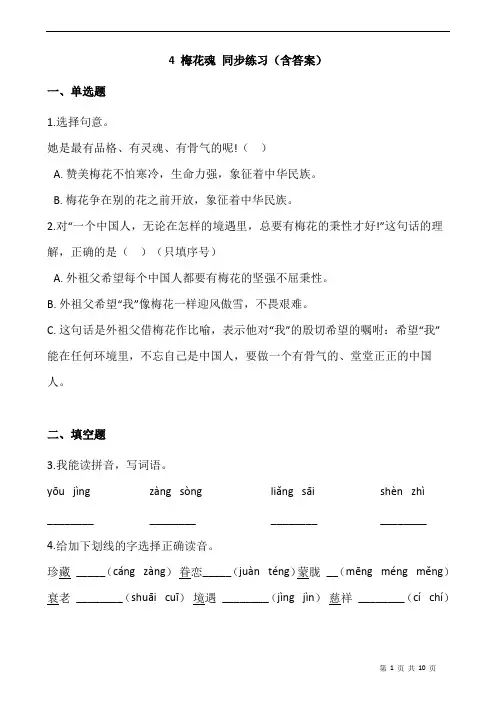 4 梅花魂 同步练习（含答案）

一、单选题

1.选择句意。

她是最有品格、有灵魂、有骨气的呢!（ ）

A. 赞美梅花不怕寒冷，生命力强，象征着中华民族。

B. 梅花争在别的花之前开放，象征着中华民族。

2.对“一个中国人，无论在怎样的境遇里，总要有梅花的秉性才好!”这句话的理解，正确的是（ ）（只填序号）

A. 外祖父希望每个中国人都要有梅花的坚强不屈秉性。

B. 外祖父希望“我”像梅花一样迎风傲雪，不畏艰难。

C. 这句话是外祖父借梅花作比喻，表示他对“我”的殷切希望的嘱咐：希望“我”能在任何环境里，不忘自己是中国人，要做一个有骨气的、堂堂正正的中国人。

二、填空题

3.我能读拼音，写词语。

yōu jìng　　zàng sòng　　liǎng sāi　　shèn zhì

________　　________　　________　　________

4.给加下划线的字选择正确读音。

珍藏 _____（cáng zàng）眷恋_____（juàn téng）蒙胧 __（mēng méng měng）

衰老 ________（shuāi cuī）境遇 ________（jìng jìn）慈祥 ________（cí chí）

第 1 页 共 10 页